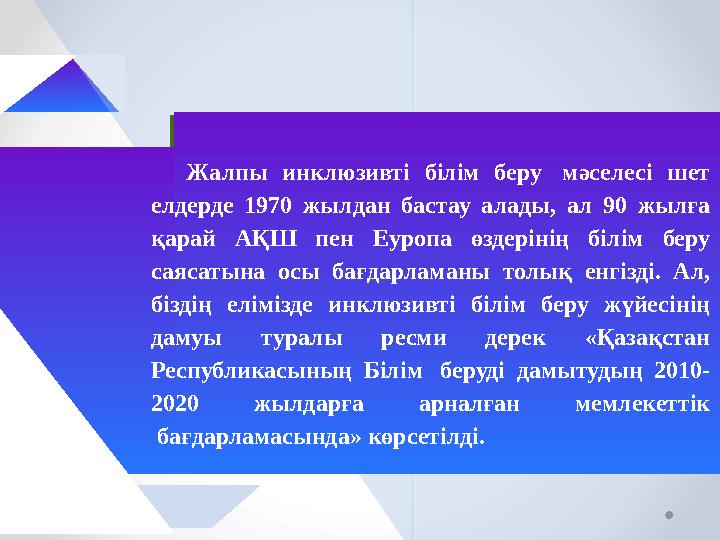 Жалпы инклюзивті білім беру мәселесі шет елдерде 1970 жылдан бастау алады, ал 90 жылға қарай АҚШ пен Еуропа өздерінің білім беру саясатына осы бағдарламаны толық енгізді. Ал, біздің елімізде инклюзивті білім беру жүйесінің дамуы туралы ресми дерек «Қазақстан Республикасының Білім беруді дамытудың 2010-2020 жылдарға арналған мемлекеттік бағдарламасында» көрсетілді.